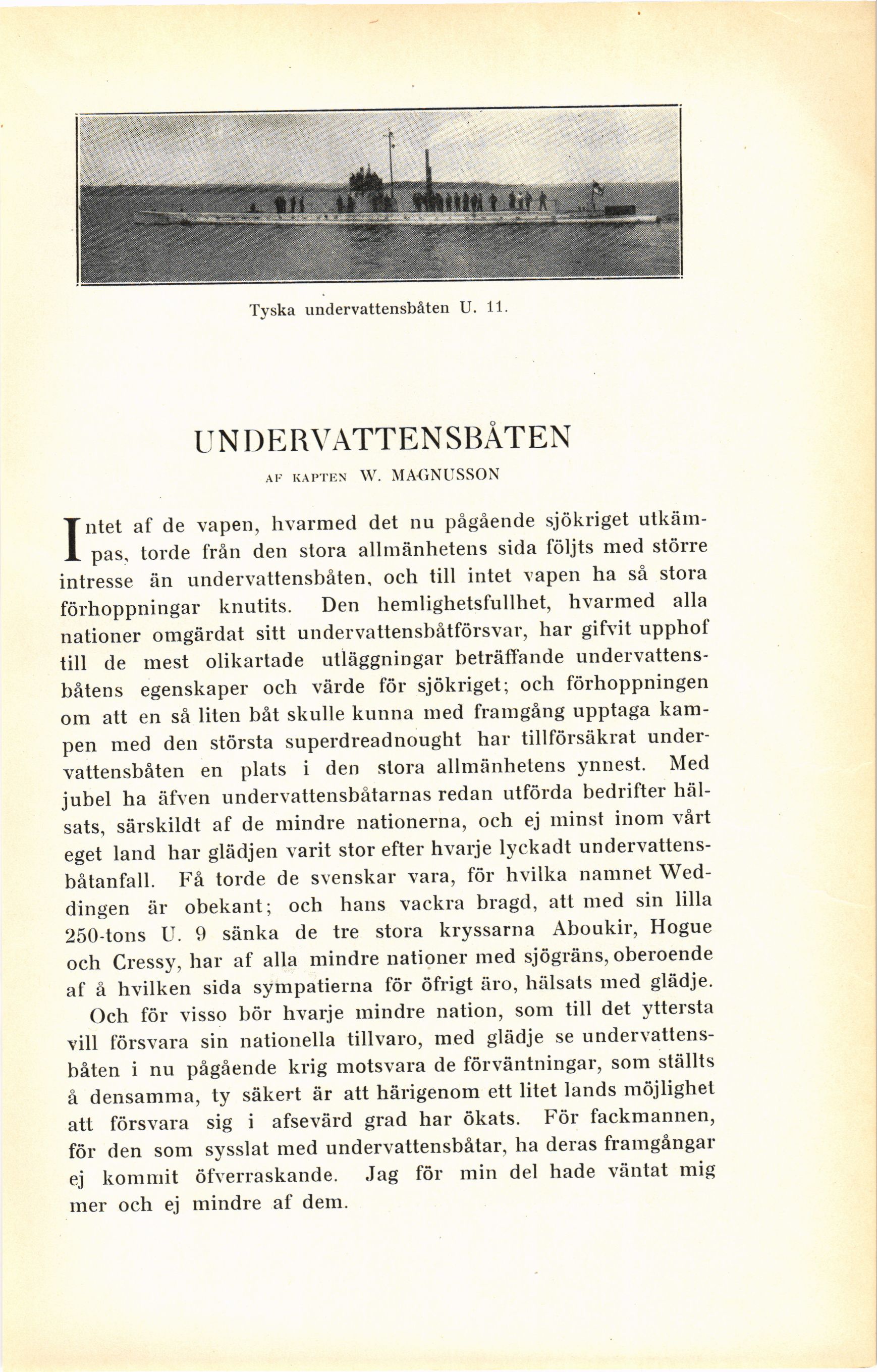 Tyska undervattensbåten U. 11.

UNDERVATTENSBÅTEN

AF KAPTEN W. MAGNUSSON

Intet af de vapen, hvarmed det nu pågående sjökriget utkämpas, torde från den stora allmänhetens sida följts med större intresse än undervattensbåten, och till intet vapen ha så stora förhoppningar knutits. Den hemlighetsfullhet, hvarmed alla nationer omgärdat sitt undervattensbåtförsvar, har gifvit upphof till de mest olikartade utläggningar beträffande undervattensbåtens egenskaper och värde för sjökriget; och förhoppningen om att en så liten båt skulle kunna med framgång upptaga kampen med den största superdreadnought har tillförsäkrat undervattensbåten en plats i den stora allmänhetens ynnest. Med jubel ha äfven undervattensbåtarnas redan utförda bedrifter hälsats, särskildt af de mindre nationerna, och ej minst inom vårt eget land har glädjen varit stor efter hvarje lyckadt undervattensbåtanfall. Få torde de svenskar vara, för hvilka namnet Weddingen är obekant; och hans vackra bragd, att med sin lilla 250-tons U. 9 sänka de tre stora kryssarna Aboukir, Hogue och Cressy, har af alla mindre nationer med sjögräns, oberoende af å hvilken sida sympatierna för öfrigt äro, hälsats med glädje.

Och för visso bör hvarje mindre nation, som till det yttersta vill försvara sin nationella tillvaro, med glädje se undervattensbåten i nu pågående krig motsvara de förväntningar, som ställts å densamma, ty säkert är att härigenom ett litet lands möjlighet att försvara sig i afsevärd grad har ökats. För fackmannen, för den som sysslat med undervattensbåtar, ha deras framgångar ej kommit öfverraskande. Jag för min del hade väntat mig mer och ej mindre af dem.